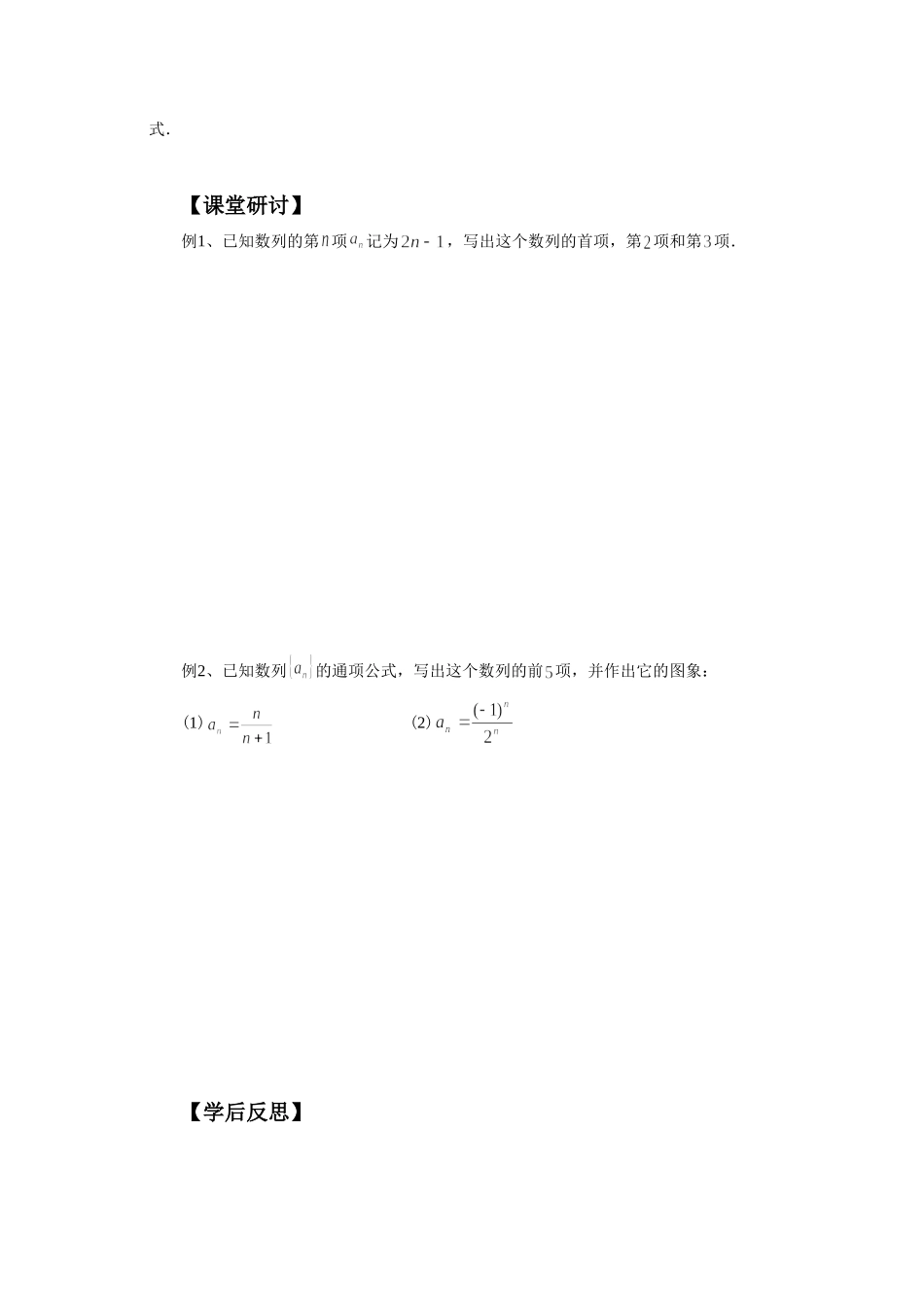 式.

【课堂研讨】

例1、已知数列的第$n$项$a_n$记为$2n-1$，写出这个数列的首项，第$2$项和第$3$项.

例2、已知数列$\{a_n\}$的通项公式，写出这个数列的前$5$项，并作出它的图象：

(1) $a_n=\frac{n}{n+1}$

(2) $a_n=\frac{(-1)^n}{2^n}$

【学后反思】